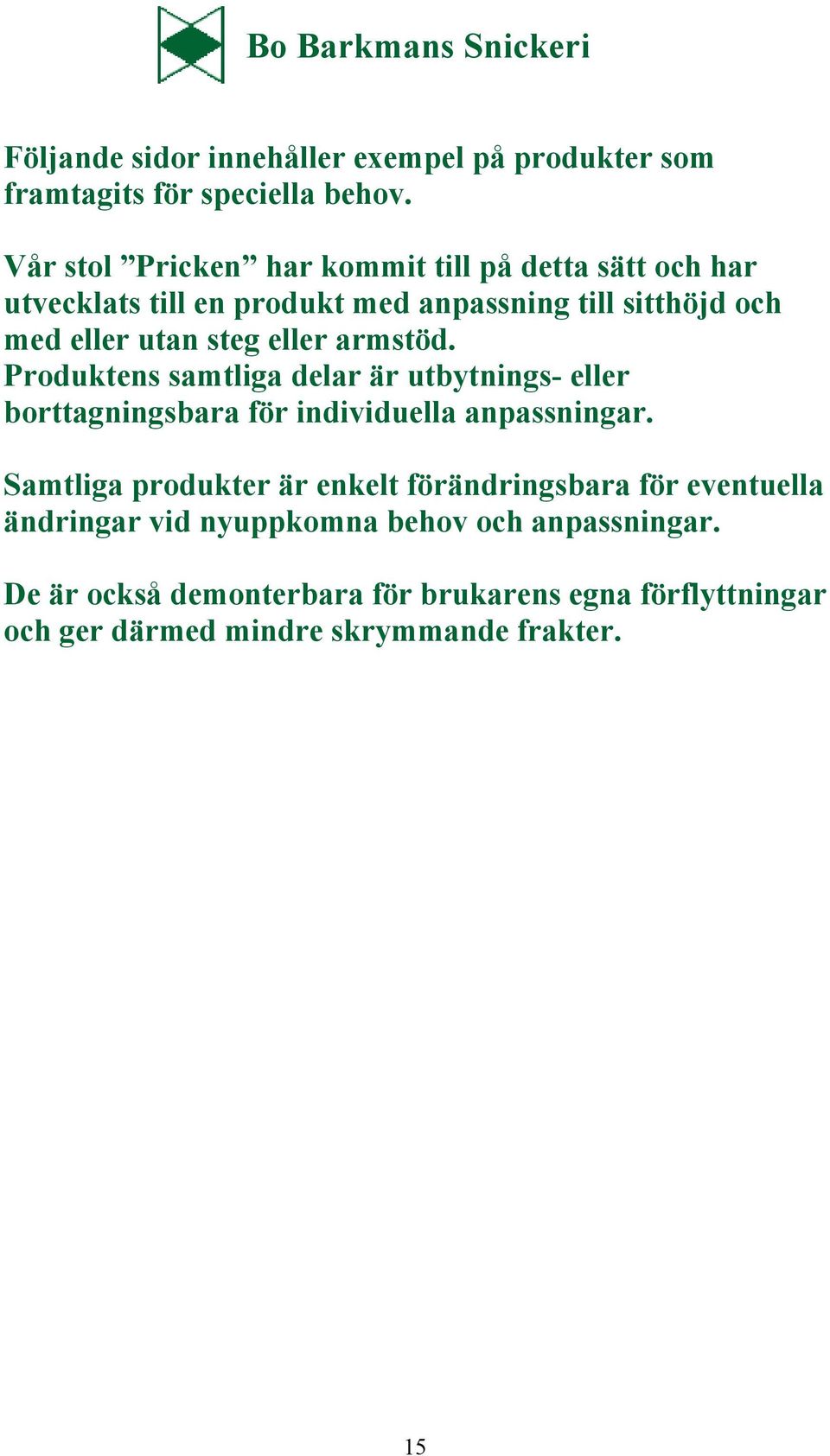 Bo Barkmans Snickeri

Följande sidor innehåller exempel på produkter som framtagits för speciella behov.

Vår stol ”Pricken” har kommit till på detta sätt och har utvecklats till en produkt med anpassning till sitthöjd och med eller utan steg eller armstöd.
Produktens samtliga delar är utbytnings- eller borttagningsbara för individuella anpassningar.

Samtliga produkter är enkelt förändringsbara för eventuella ändringar vid nyuppkomna behov och anpassningar.

De är också demonterbara för brukarens egna förflyttningar och ger därmed mindre skrymmande frakter.

15